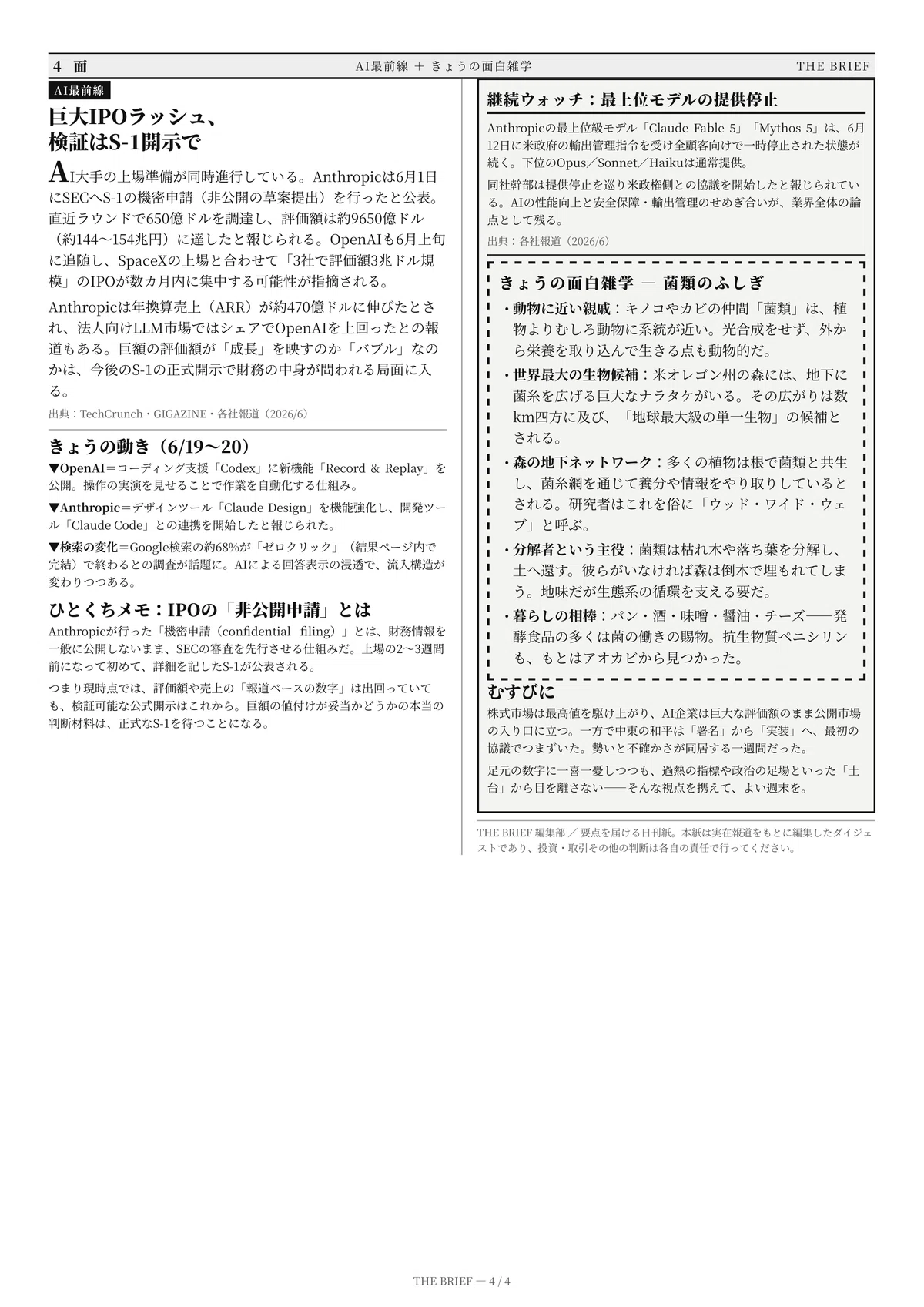 4 面

AI最前線 ＋ きょうの面白雑学

THE BRIEF

AI最前線

巨大IPOラッシュ、検証はS-1開示で

AI大手の上場準備が同時進行している。Anthropicは6月1日にSECへS-1の機密申請（非公開の草案提出）を行ったと公表。直近ラウンドで650億ドルを調達し、評価額は約9650億ドル（約144〜154兆円）に達したと報じられる。OpenAIも6月上旬に追随し、SpaceXの上場と合わせて「3社で評価額3兆ドル規模」のIPOが数カ月内に集中する可能性が指摘される。

Anthropicは年換算売上（ARR）が約470億ドルに伸びたとされ、法人向けLLM市場ではシェアでOpenAIを上回ったとの報道もある。巨額の評価額が「成長」を映すのか「バブル」なのかは、今後のS-1の正式開示で財務の中身が問われる局面に入る。

出典：TechCrunch・GIGAZINE・各社報道（2026/6）

きょうの動き（6/19〜20）

▼OpenAI＝コーディング支援「Codex」に新機能「Record & Replay」を公開。操作の実演を見せることで作業を自動化する仕組み。

▼Anthropic＝デザインツール「Claude Design」を機能強化し、開発ツール「Claude Code」との連携を開始したと報じられた。

▼検索の変化＝Google検索の約68%が「ゼロクリック」（結果ページ内で完結）で終わるとの調査が話題に。AIによる回答表示の浸透で、流入構造が変わりつつある。

ひとくちメモ：IPOの「非公開申請」とは

Anthropicが行った「機密申請（confidential filing）」とは、財務情報を一般に公開しないまま、SECの審査を先行させる仕組みだ。上場の2〜3週間前になって初めて、詳細を記したS-1が公表される。

つまり現時点では、評価額や売上の「報道ベースの数字」は出回っていても、検証可能な公式開示はこれから。巨額の値付けが妥当かどうかの本当の判断材料は、正式なS-1を待つことになる。

継続ウォッチ：最上位モデルの提供停止

Anthropicの最上位級モデル「Claude Fable 5」「Mythos 5」は、6月12日に米政府の輸出管理指令を受け全顧客向けで一時停止された状態が続く。下位のOpus／Sonnet／Haikuは通常提供。

同社幹部は提供停止を巡り米政権側との協議を開始したと報じられている。AIの性能向上と安全保障・輸出管理のせめぎ合いが、業界全体の論点として残る。

出典：各社報道（2026/6）

きょうの面白雑学 ― 菌類のふしぎ

・動物に近い親戚：キノコやカビの仲間「菌類」は、植物よりむしろ動物に系統が近い。光合成をせず、外から栄養を取り込んで生きる点も動物的だ。

・世界最大の生物候補：米オレゴン州の森には、地下に菌糸を広げる巨大なナラタケがいる。その広がりは数km四方に及び、「地球最大級の単一生物」の候補とされる。

・森の地下ネットワーク：多くの植物は根で菌類と共生し、菌糸網を通じて養分や情報をやり取りしているとされる。研究者はこれを俗に「ウッド・ワイド・ウェブ」と呼ぶ。

・分解者という主役：菌類は枯れ木や落ち葉を分解し、土へ還す。彼らがいなければ森は倒木で埋もれてしまう。地味だが生態系の循環を支える要だ。

・暮らしの相棒：パン・酒・味噌・醤油・チーズ――発酵食品の多くは菌の働きの賜物。抗生物質ペニシリンも、もとはアオカビから見つかった。

むすびに

株式市場は最高値を駆け上がり、AI企業は巨大な評価額のまま公開市場の入り口に立つ。一方で中東の和平は「署名」から「実装」へ、最初の協議でつまずいた。勢いと不確かさが同居する一週間だった。

足元の数字に一喜一憂しつつも、過熱の指標や政治の足場といった「土台」から目を離さない――そんな視点を携えて、よい週末を。

THE BRIEF 編集部 ／ 要点を届ける日刊紙。本紙は実在報道をもとに編集したダイジェストであり、投資・取引その他の判断は各自の責任で行ってください。

THE BRIEF ― 4 / 4